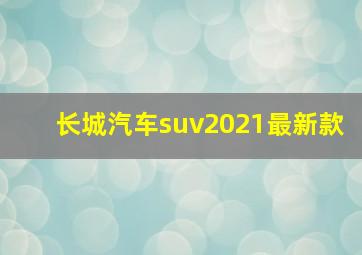 长城汽车suv2021最新款